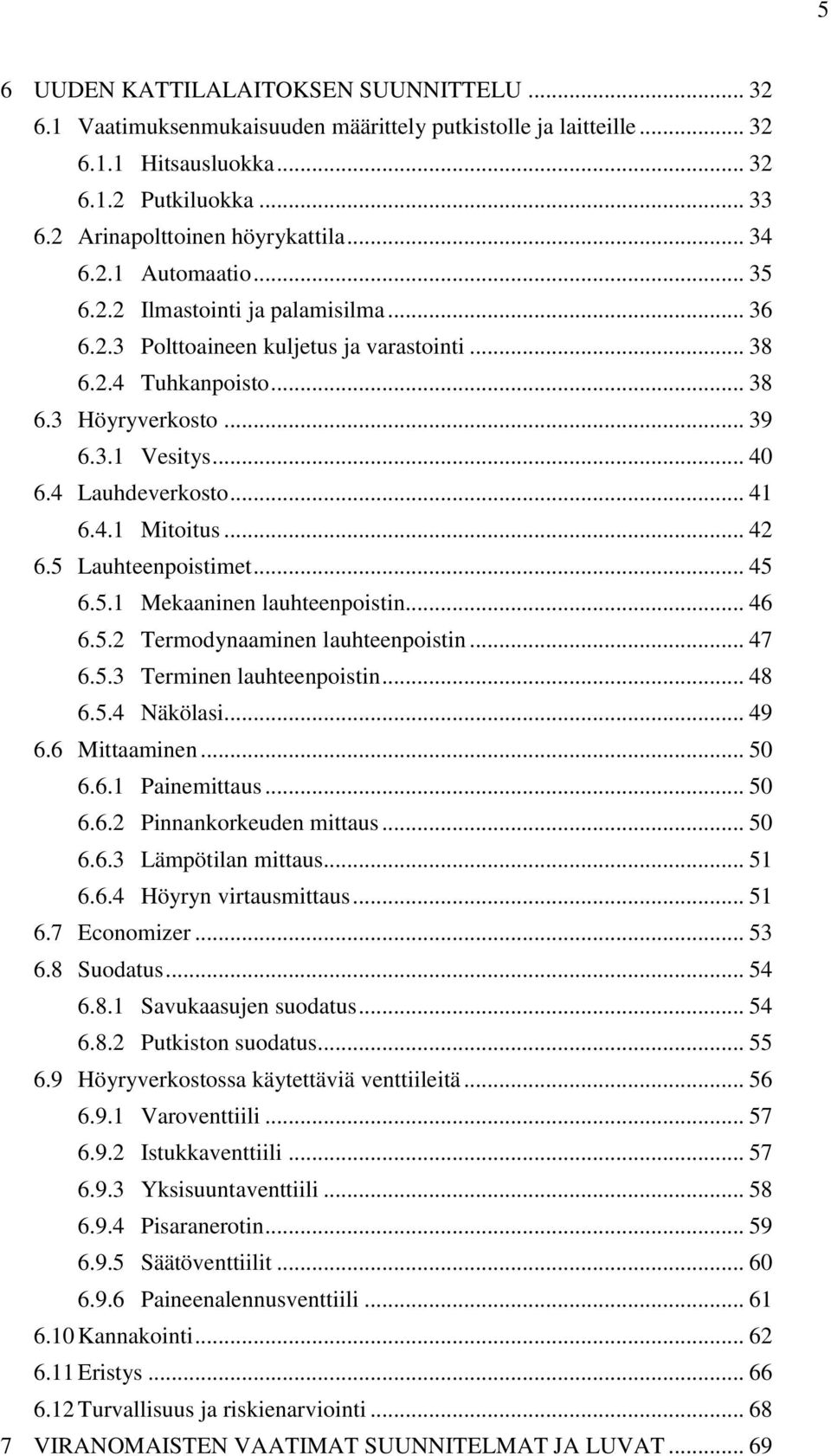 5

6 UUDEN KATTILALAITOKSEN SUUNNITTELU ... 32
6.1 Vaatimuksenmukaisuuden määrittely putkistolle ja laitteille ... 32
6.1.1 Hitsausluokka ... 32
6.1.2 Putkiluokka ... 33
6.2 Arinapolttoinen höyrykattila ... 34
6.2.1 Automaatio ... 35
6.2.2 Ilmastointi ja palamisilma ... 36
6.2.3 Polttoaineen kuljetus ja varastointi ... 38
6.2.4 Tuhkanpoisto ... 38
6.3 Höyryverkosto ... 39
6.3.1 Vesitys ... 40
6.4 Lauhdeverkosto ... 41
6.4.1 Mitoitus ... 42
6.5 Lauhteenpoistimet ... 45
6.5.1 Mekaaninen lauhteenpoistin ... 46
6.5.2 Termodynaaminen lauhteenpoistin ... 47
6.5.3 Terminen lauhteenpoistin ... 48
6.5.4 Näkölasi ... 49
6.6 Mittaaminen ... 50
6.6.1 Painemittaus ... 50
6.6.2 Pinnankorkeuden mittaus ... 50
6.6.3 Lämpötilan mittaus ... 51
6.6.4 Höyryn virtausmittaus ... 51
6.7 Economizer ... 53
6.8 Suodatus ... 54
6.8.1 Savukaasujen suodatus ... 54
6.8.2 Putkiston suodatus ... 55
6.9 Höyryverkostossa käytettäviä venttiileitä ... 56
6.9.1 Varoventtiili ... 57
6.9.2 Istukkaventtiili ... 57
6.9.3 Yksisuuntaventtiili ... 58
6.9.4 Pisaranerotin ... 59
6.9.5 Säätöventtiilit ... 60
6.9.6 Paineenalennusventtiili ... 61
6.10 Kannakointi ... 62
6.11 Eristys ... 66
6.12 Turvallisuus ja riskienarviointi ... 68
7 VIRANOMAISTEN VAATIMAT SUUNNITELMAT JA LUVAT ... 69